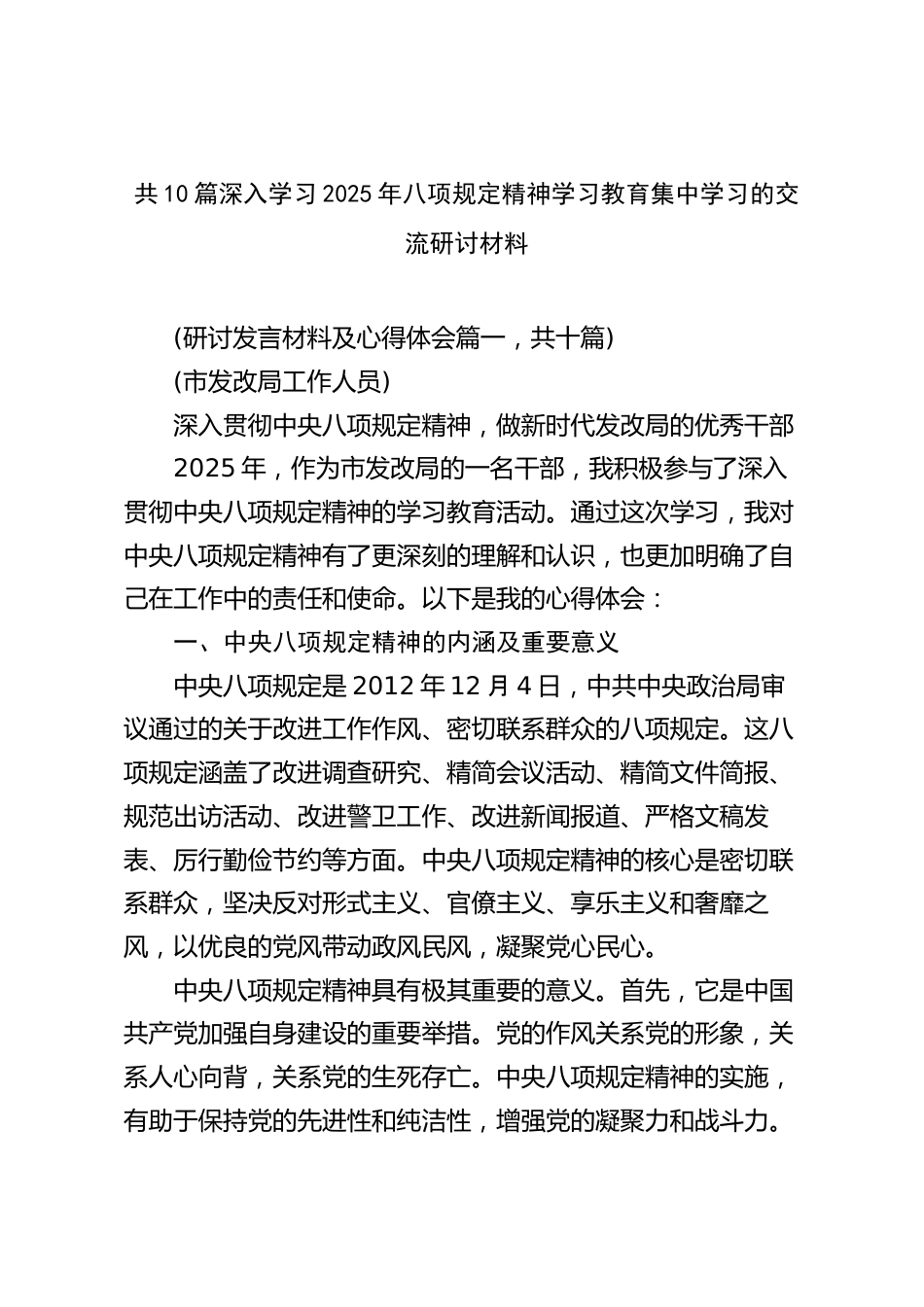 共10篇深入学习2025年八项规定精神学习教育集中学习的交流研讨材料

(研讨发言材料及心得体会篇一，共十篇)

(市发改局工作人员)

深入贯彻中央八项规定精神，做新时代发改局的优秀干部

2025年，作为市发改局的一名干部，我积极参与了深入贯彻中央八项规定精神的学习教育活动。通过这次学习，我对中央八项规定精神有了更深刻的理解和认识，也更加明确了自己在工作中的责任和使命。以下是我的心得体会：

一、中央八项规定精神的内涵及重要意义

中央八项规定是2012年12月4日，中共中央政治局审议通过的关于改进工作作风、密切联系群众的八项规定。这八项规定涵盖了改进调查研究、精简会议活动、精简文件简报、规范出访活动、改进警卫工作、改进新闻报道、严格文稿发表、厉行勤俭节约等方面。中央八项规定精神的核心是密切联系群众，坚决反对形式主义、官僚主义、享乐主义和奢靡之风，以优良的党风带动政风民风，凝聚党心民心。

中央八项规定精神具有极其重要的意义。首先，它是中国共产党加强自身建设的重要举措。党的作风关系党的形象，关系人心向背，关系党的生死存亡。中央八项规定精神的实施，有助于保持党的先进性和纯洁性，增强党的凝聚力和战斗力。